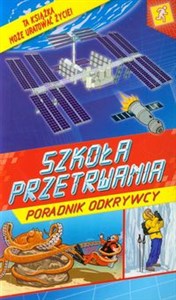 TA KSIĄŻKA MOŻE URATOWAĆ ŻYCIE!

SZKOŁA PRZETRWANIA

PORADNIK ODKRYWCY